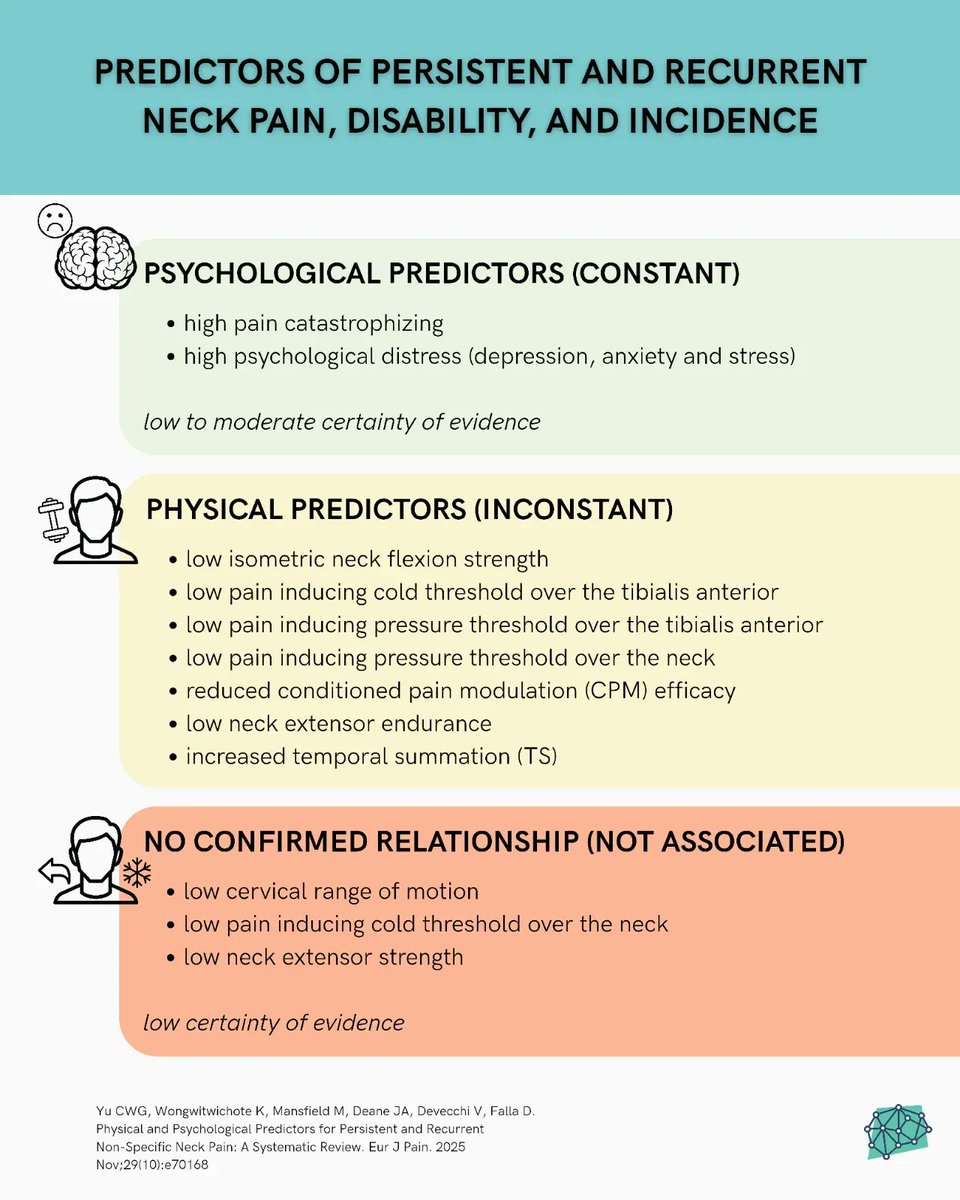 PREDICTORS OF PERSISTENT AND RECURRENT NECK PAIN, DISABILITY, AND INCIDENCE

PSYCHOLOGICAL PREDICTORS (CONSTANT)

• high pain catastrophizing
• high psychological distress (depression, anxiety and stress)

low to moderate certainty of evidence

PHYSICAL PREDICTORS (INCONSTANT)

• low isometric neck flexion strength
• low pain inducing cold threshold over the tibialis anterior
• low pain inducing pressure threshold over the tibialis anterior
• low pain inducing pressure threshold over the neck
• reduced conditioned pain modulation (CPM) efficacy
• low neck extensor endurance
• increased temporal summation (TS)

NO CONFIRMED RELATIONSHIP (NOT ASSOCIATED)

• low cervical range of motion
• low pain inducing cold threshold over the neck
• low neck extensor strength

low certainty of evidence

Yu CWG, Wongwitwichote K, Mansfield M, Deane JA, Devecchi V, Falla D. Physical and Psychological Predictors for Persistent and Recurrent Non-Specific Neck Pain: A Systematic Review. Eur J Pain. 2025 Nov;29(10):e70168